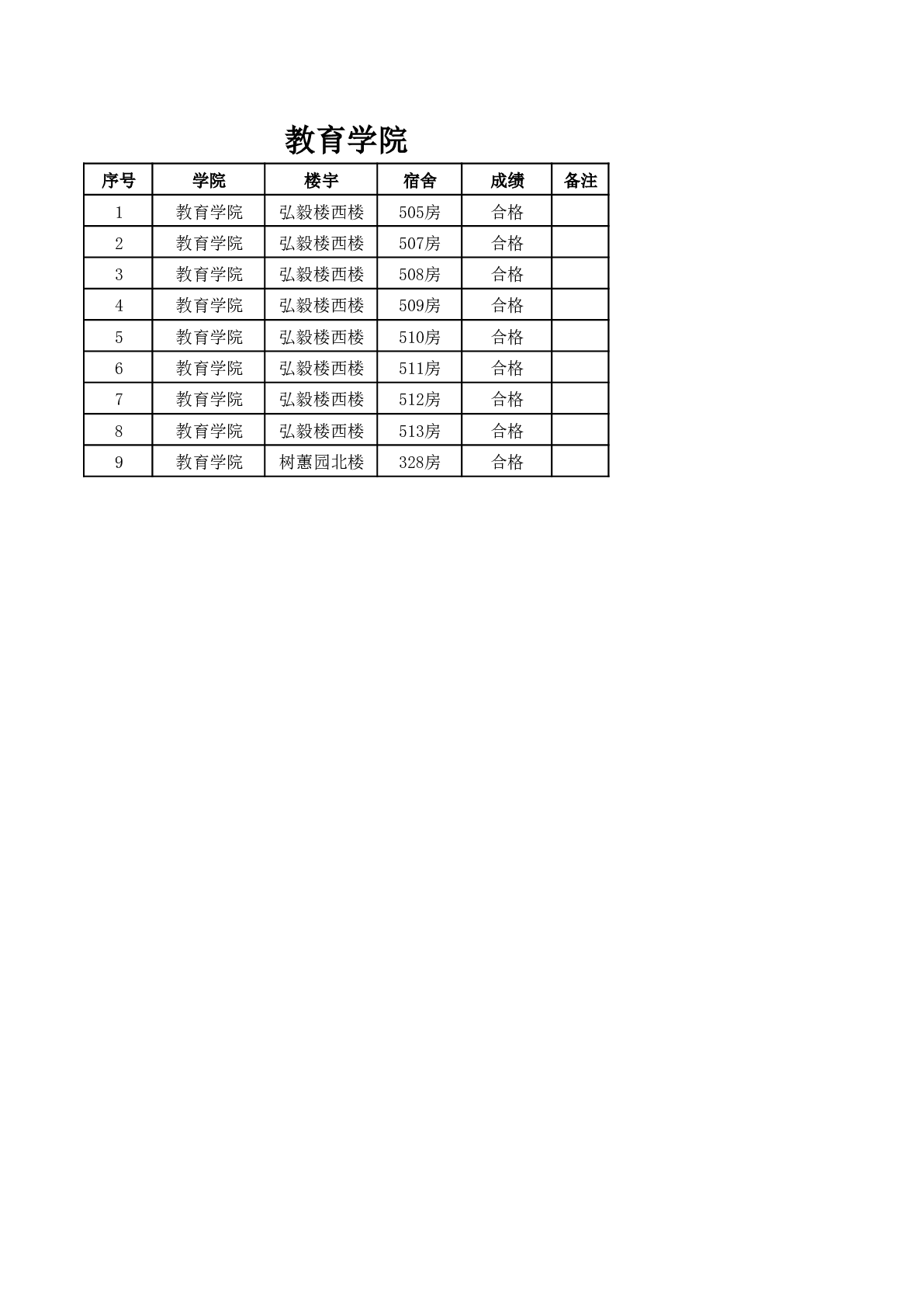 教育学院

| 序号 | 学院 | 楼宇 | 宿舍 | 成绩 | 备注 |
|---|---|---|---|---|---|
| 1 | 教育学院 | 弘毅楼西楼 | 505房 | 合格 | |
| 2 | 教育学院 | 弘毅楼西楼 | 507房 | 合格 | |
| 3 | 教育学院 | 弘毅楼西楼 | 508房 | 合格 | |
| 4 | 教育学院 | 弘毅楼西楼 | 509房 | 合格 | |
| 5 | 教育学院 | 弘毅楼西楼 | 510房 | 合格 | |
| 6 | 教育学院 | 弘毅楼西楼 | 511房 | 合格 | |
| 7 | 教育学院 | 弘毅楼西楼 | 512房 | 合格 | |
| 8 | 教育学院 | 弘毅楼西楼 | 513房 | 合格 | |
| 9 | 教育学院 | 树蕙园北楼 | 328房 | 合格 | |